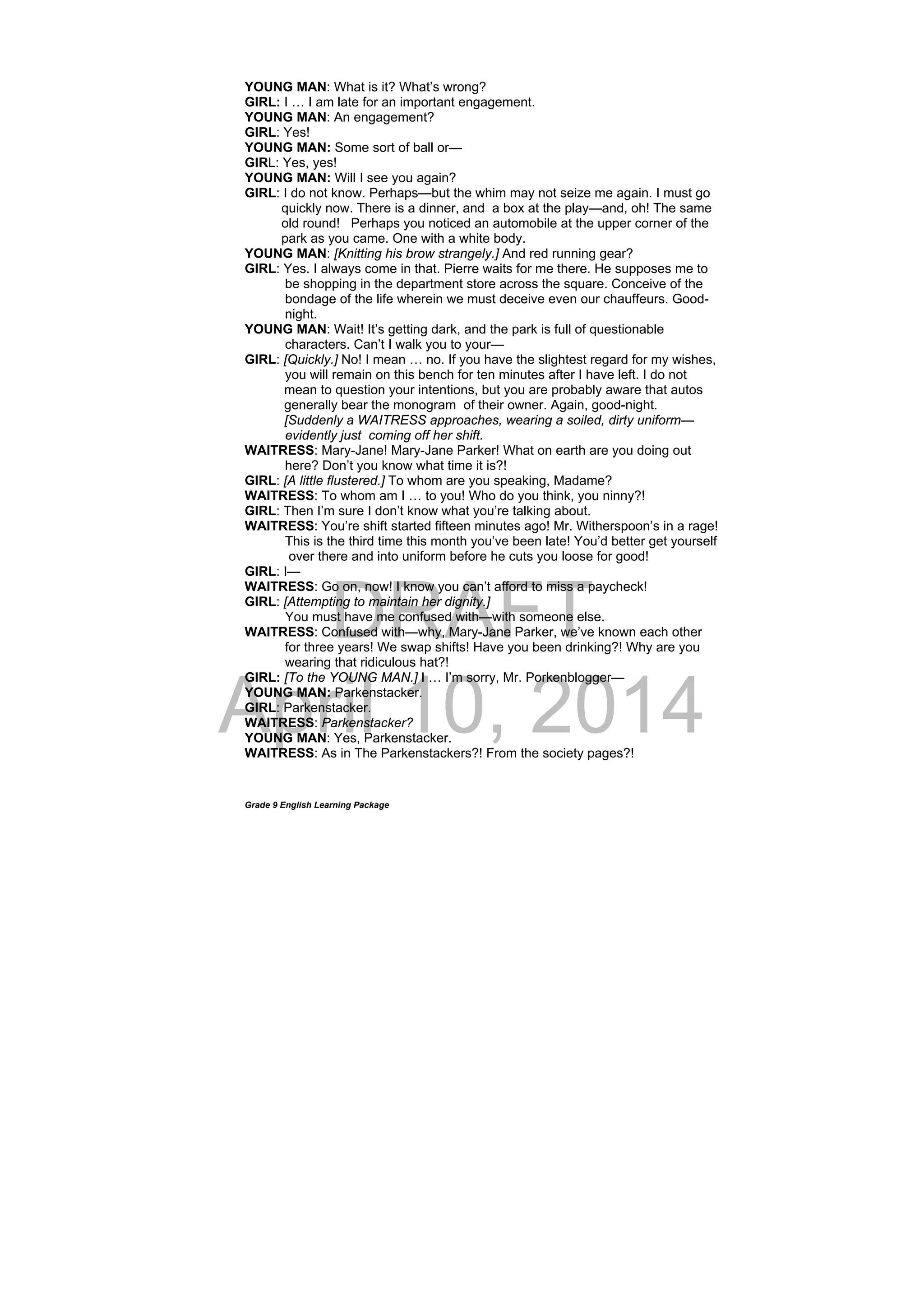 YOUNG MAN: What is it? What's wrong?
GIRL: I … I am late for an important engagement.
YOUNG MAN: An engagement?
GIRL: Yes!
YOUNG MAN: Some sort of ball or—
GIRL: Yes, yes!
YOUNG MAN: Will I see you again?
GIRL: I do not know. Perhaps—but the whim may not seize me again. I must go quickly now. There is a dinner, and a box at the play—and, oh! The same old round! Perhaps you noticed an automobile at the upper corner of the park as you came. One with a white body.
YOUNG MAN: [Knitting his brow strangely.] And red running gear?
GIRL: Yes. I always come in that. Pierre waits for me there. He supposes me to be shopping in the department store across the square. Conceive of the bondage of the life wherein we must deceive even our chauffeurs. Good-night.
YOUNG MAN: Wait! It's getting dark, and the park is full of questionable characters. Can't I walk you to your—
GIRL: [Quickly.] No! I mean … no. If you have the slightest regard for my wishes, you will remain on this bench for ten minutes after I have left. I do not mean to question your intentions, but you are probably aware that autos generally bear the monogram of their owner. Again, good-night.
[Suddenly a WAITRESS approaches, wearing a soiled, dirty uniform—evidently just coming off her shift.
WAITRESS: Mary-Jane! Mary-Jane Parker! What on earth are you doing out here? Don't you know what time it is?!
GIRL: [A little flustered.] To whom are you speaking, Madame?
WAITRESS: To whom am I … to you! Who do you think, you ninny?!
GIRL: Then I'm sure I don't know what you're talking about.
WAITRESS: You're shift started fifteen minutes ago! Mr. Witherspoon's in a rage! This is the third time this month you've been late! You'd better get yourself over there and into uniform before he cuts you loose for good!
GIRL: I—
WAITRESS: Go on, now! I know you can't afford to miss a paycheck!
GIRL: [Attempting to maintain her dignity.]
You must have me confused with—with someone else.
WAITRESS: Confused with—why, Mary-Jane Parker, we've known each other for three years! We swap shifts! Have you been drinking?! Why are you wearing that ridiculous hat?!
GIRL: [To the YOUNG MAN.] I … I'm sorry, Mr. Porkenblogger—
YOUNG MAN: Parkenstacker.
GIRL: Parkenstacker.
WAITRESS: Parkenstacker?
YOUNG MAN: Yes, Parkenstacker.
WAITRESS: As in The Parkenstackers?! From the society pages?!

DRAFT
April 10, 2014

Grade 9 English Learning Package